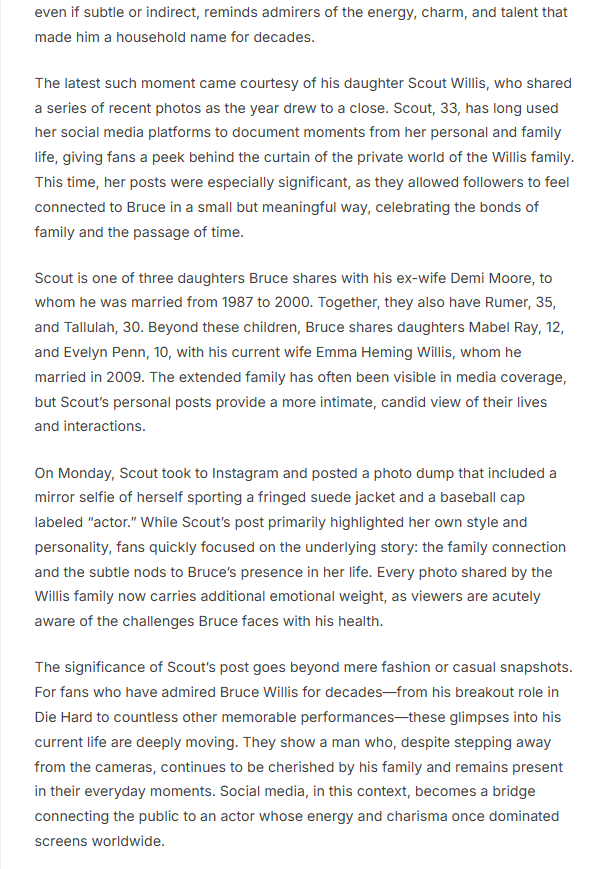 even if subtle or indirect, reminds admirers of the energy, charm, and talent that made him a household name for decades.

The latest such moment came courtesy of his daughter Scout Willis, who shared a series of recent photos as the year drew to a close. Scout, 33, has long used her social media platforms to document moments from her personal and family life, giving fans a peek behind the curtain of the private world of the Willis family. This time, her posts were especially significant, as they allowed followers to feel connected to Bruce in a small but meaningful way, celebrating the bonds of family and the passage of time.

Scout is one of three daughters Bruce shares with his ex-wife Demi Moore, to whom he was married from 1987 to 2000. Together, they also have Rumer, 35, and Tallulah, 30. Beyond these children, Bruce shares daughters Mabel Ray, 12, and Evelyn Penn, 10, with his current wife Emma Heming Willis, whom he married in 2009. The extended family has often been visible in media coverage, but Scout's personal posts provide a more intimate, candid view of their lives and interactions.

On Monday, Scout took to Instagram and posted a photo dump that included a mirror selfie of herself sporting a fringed suede jacket and a baseball cap labeled "actor." While Scout's post primarily highlighted her own style and personality, fans quickly focused on the underlying story: the family connection and the subtle nods to Bruce's presence in her life. Every photo shared by the Willis family now carries additional emotional weight, as viewers are acutely aware of the challenges Bruce faces with his health.

The significance of Scout's post goes beyond mere fashion or casual snapshots. For fans who have admired Bruce Willis for decades—from his breakout role in Die Hard to countless other memorable performances—these glimpses into his current life are deeply moving. They show a man who, despite stepping away from the cameras, continues to be cherished by his family and remains present in their everyday moments. Social media, in this context, becomes a bridge connecting the public to an actor whose energy and charisma once dominated screens worldwide.